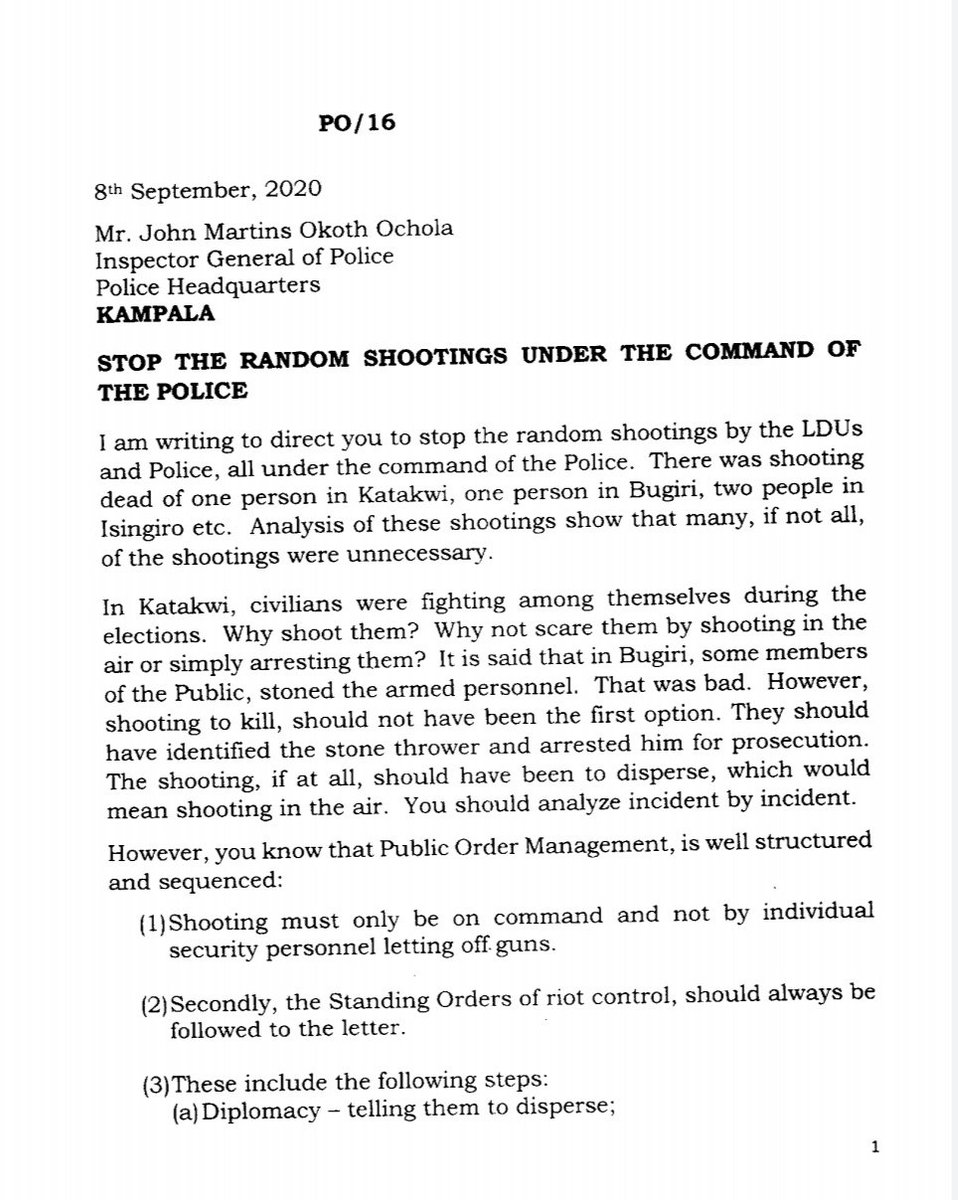 PO/16

8th September, 2020

Mr. John Martins Okoth Ochola
Inspector General of Police
Police Headquarters
KAMPALA

STOP THE RANDOM SHOOTINGS UNDER THE COMMAND OF THE POLICE

I am writing to direct you to stop the random shootings by the LDUs and Police, all under the command of the Police. There was shooting dead of one person in Katakwi, one person in Bugiri, two people in Isingiro etc. Analysis of these shootings show that many, if not all, of the shootings were unnecessary.

In Katakwi, civilians were fighting among themselves during the elections. Why shoot them? Why not scare them by shooting in the air or simply arresting them? It is said that in Bugiri, some members of the Public, stoned the armed personnel. That was bad. However, shooting to kill, should not have been the first option. They should have identified the stone thrower and arrested him for prosecution. The shooting, if at all, should have been to disperse, which would mean shooting in the air. You should analyze incident by incident.

However, you know that Public Order Management, is well structured and sequenced:

(1) Shooting must only be on command and not by individual security personnel letting off guns.

(2) Secondly, the Standing Orders of riot control, should always be followed to the letter.

(3) These include the following steps:
(a) Diplomacy – telling them to disperse;

1